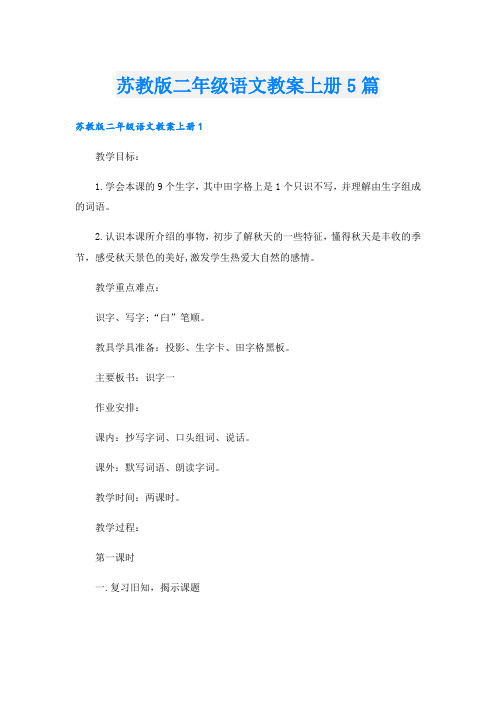 苏教版二年级语文教案上册5篇

苏教版二年级语文教案上册1

教学目标：

1.学会本课的9个生字，其中田字格上是1个只识不写，并理解由生字组成的词语。

2.认识本课所介绍的事物，初步了解秋天的一些特征，懂得秋天是丰收的季节，感受秋天景色的美好，激发学生热爱大自然的感情。

教学重点难点：

识字、写字；“白”笔顺。

教具学具准备：投影、生字卡、田字格黑板。

主要板书：识字一

作业安排：

课内：抄写字词、口头组词、说话。

课外：默写词语、朗读字词。

教学时间：两课时。

教学过程：

第一课时

一.复习旧知，揭示课题